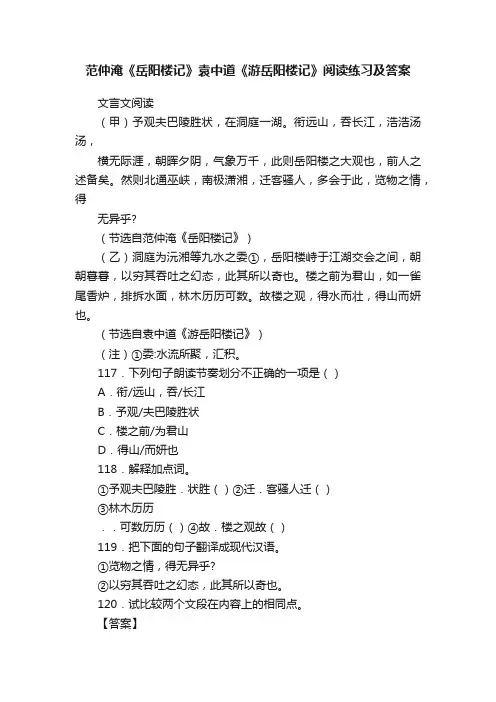 范仲淹《岳阳楼记》袁中道《游岳阳楼记》阅读练习及答案

文言文阅读

（甲）予观夫巴陵胜状，在洞庭一湖。衔远山，吞长江，浩浩汤汤，

横无际涯，朝晖夕阴，气象万千，此则岳阳楼之大观也，前人之述备矣。然则北通巫峡，南极潇湘，迁客骚人，多会于此，览物之情，得

无异乎？

（节选自范仲淹《岳阳楼记》）

（乙）洞庭为沅湘等九水之委①，岳阳楼峙于江湖交会之间，朝朝暮暮，以穷其吞吐之幻态，此其所以奇也。楼之前为君山，如一雀尾香炉，排拆水面，林木历历可数。故楼之观，得水而壮，得山而妍也。

（节选自袁中道《游岳阳楼记》）

（注）①委:水流所聚，汇积。

117．下列句子朗读节奏划分不正确的一项是（ ）

A．衔/远山，吞/长江

B．予观/夫巴陵胜状

C．楼之前/为君山

D．得山/而妍也

118．解释加点词。

①予观夫巴陵胜．状胜（ ）②迁．客骚人迁（ ）

③林木历历

．．可数历历（ ）④故．楼之观故（ ）

119．把下面的句子翻译成现代汉语。

①览物之情，得无异乎？

②以穷其吞吐之幻态，此其所以奇也。

120．试比较两个文段在内容上的相同点。

【答案】